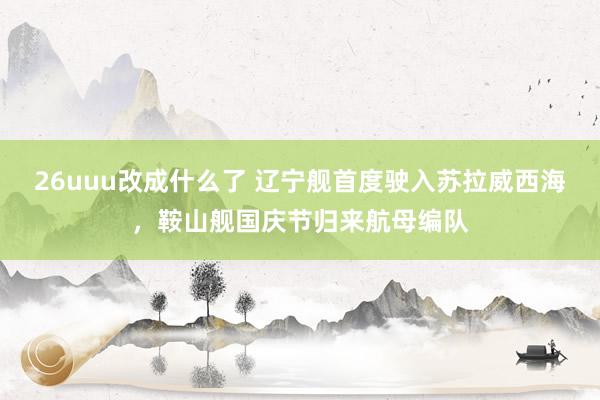 26uuu改成什么了 辽宁舰首度驶入苏拉威西海，鞍山舰国庆节归来航母编队